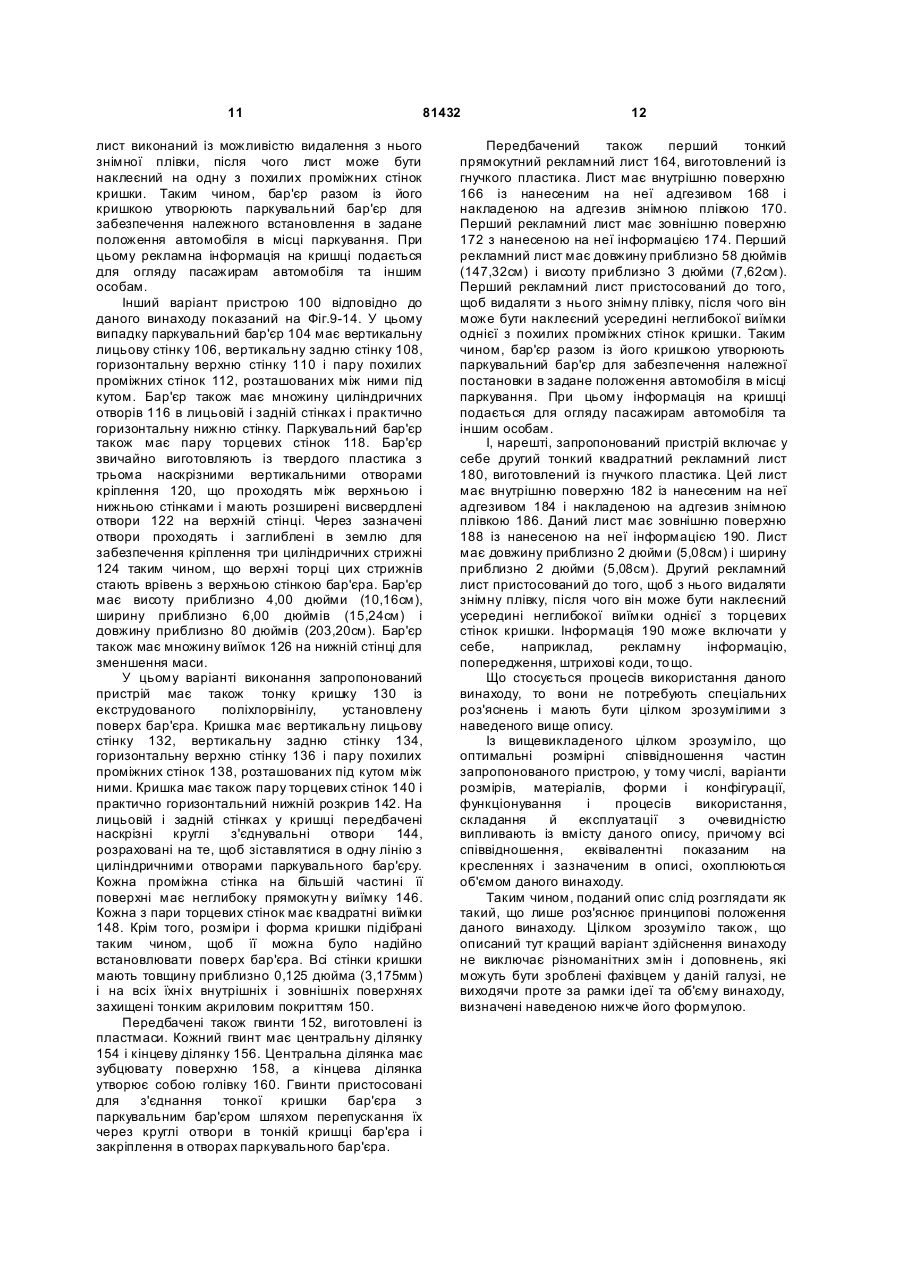 11 81432 12

лист виконаний із можливістю видалення з нього знімної плівки, після чого лист може бути наклеєний на одну з похилих проміжних стінок кришки. Таким чином, бар'єр разом із його кришкою утворюють паркувальний бар'єр для забезпечення належного встановлення в задане положення автомобіля в місці паркування. При цьому рекламна інформація на кришці подається для огляду пасажирам автомобіля та іншим особам.

Інший варіант пристрою 100 відповідно до даного винаходу показаний на Фіг.9-14. У цьому випадку паркувальний бар'єр 104 має вертикальну лицьову стінку 106, вертикальну задню стінку 108, горизонтальну верхню стінку 110 і пару похилих проміжних стінок 112, розташованих між ними під кутом. Бар'єр також має множину циліндричних отворів 116 в лицьовій і задній стінках і практично горизонтальну нижню стінку. Паркувальний бар'єр також має пару торцевих стінок 118. Бар'єр звичайно виготовляють із твердого пластика з трьома наскрізними вертикальними отворами кріплення 120, що проходять між верхньою і нижньою стінками і мають розширені висвердлені отвори 122 на верхній стінці. Через зазначені отвори проходять і заглиблені в землю для забезпечення кріплення три циліндричних стрижні 124 таким чином, що верхні торці цих стрижнів стають врівень з верхньою стінкою бар'єра. Бар'єр має висоту приблизно 4,00 дюйми (10,16см), ширину приблизно 6,00 дюймів (15,24см) і довжину приблизно 80 дюймів (203,20см). Бар'єр також має множину виїмок 126 на нижній стінці для зменшення маси.

У цьому варіанті виконання запропонований пристрій має також тонку кришку 130 із екструдованого поліхлорвінілу, установлену поверх бар'єра. Кришка має вертикальну лицьову стінку 132, вертикальну задню стінку 134, горизонтальну верхню стінку 136 і пару похилих проміжних стінок 138, розташованих під кутом між ними. Кришка має також пару торцевих стінок 140 і практично горизонтальний нижній розкрив 142. На лицьовій і задній стінках у кришці передбачені наскрізні круглі з'єднувальні отвори 144, розраховані на те, щоб зіставлятися в одну лінію з циліндричними отворами паркувального бар'єру. Кожна проміжна стінка на більшій частині її поверхні має неглибоку прямокутну виїмку 146. Кожна з пари торцевих стінок має квадратні виїмки 148. Крім того, розміри і форма кришки підібрані таким чином, щоб її можна було надійно встановлювати поверх бар'єра. Всі стінки кришки мають товщину приблизно 0,125 дюйма (3,175мм) і на всіх їхніх внутрішніх і зовнішніх поверхнях захищені тонким акриловим покриттям 150.

Передбачені також гвинти 152, виготовлені із пластмаси. Кожний гвинт має центральну ділянку 154 і кінцеву ділянку 156. Центральна ділянка має зубцювату поверхню 158, а кінцева ділянка утворює собою голівку 160. Гвинти пристосовані для з'єднання тонкої кришки бар'єра з паркувальним бар'єром шляхом перепускання їх через круглі отвори в тонкій кришці бар'єра і закріплення в отворах паркувального бар'єра.

Передбачений також перший тонкий прямокутний рекламний лист 164, виготовлений із гнучкого пластика. Лист має внутрішню поверхню 166 із нанесеним на неї адгезивом 168 і накладеною на адгезив знімною плівкою 170. Перший рекламний лист має зовнішню поверхню 172 з нанесеною на неї інформацією 174. Перший рекламний лист має довжину приблизно 58 дюймів (147,32см) і висоту приблизно 3 дюйми (7,62см). Перший рекламний лист пристосований до того, щоб видаляти з нього знімну плівку, після чого він може бути наклеєний усередині неглибокої виїмки однієї з похилих проміжних стінок кришки. Таким чином, бар'єр разом із його кришкою утворюють паркувальний бар'єр для забезпечення належної постановки в задане положення автомобіля в місці паркування. При цьому інформація на кришці подається для огляду пасажирам автомобіля та іншим особам.

І, нарешті, запропонований пристрій включає у себе другий тонкий квадратний рекламний лист 180, виготовлений із гнучкого пластика. Цей лист має внутрішню поверхню 182 із нанесеним на неї адгезивом 184 і накладеною на адгезив знімною плівкою 186. Даний лист має зовнішню поверхню 188 із нанесеною на неї інформацією 190. Лист має довжину приблизно 2 дюйми (5,08см) і ширину приблизно 2 дюйми (5,08см). Другий рекламний лист пристосований до того, щоб з нього видаляти знімну плівку, після чого він може бути наклеєний усередині неглибокої виїмки однієї з торцевих стінок кришки. Інформація 190 може включати у себе, наприклад, рекламну інформацію, попередження, штрихові коди, тощо.

Що стосується процесів використання даного винаходу, то вони не потребують спеціальних роз'яснень і мають бути цілком зрозумілими з наведеного вище опису.

Із вищевикладеного цілком зрозуміло, що оптимальні розмірні співвідношення частин запропонованого пристрою, у тому числі, варіанти розмірів, матеріалів, форми і конфігурації, функціонування і процесів використання, складання й експлуатації з очевидністю випливають із вмісту даного опису, причому всі співвідношення, еквівалентні показаним на кресленнях і зазначеним в описі, охоплюються об'ємом даного винаходу.

Таким чином, поданий опис слід розглядати як такий, що лише роз'яснює принципові положення даного винаходу. Цілком зрозуміло також, що описаний тут кращий варіант здійснення винаходу не виключає різноманітних змін і доповнень, які можуть бути зроблені фахівцем у даній галузі, не виходячи проте за рамки ідеї та об'єму винаходу, визначені наведеною нижче його формулою.